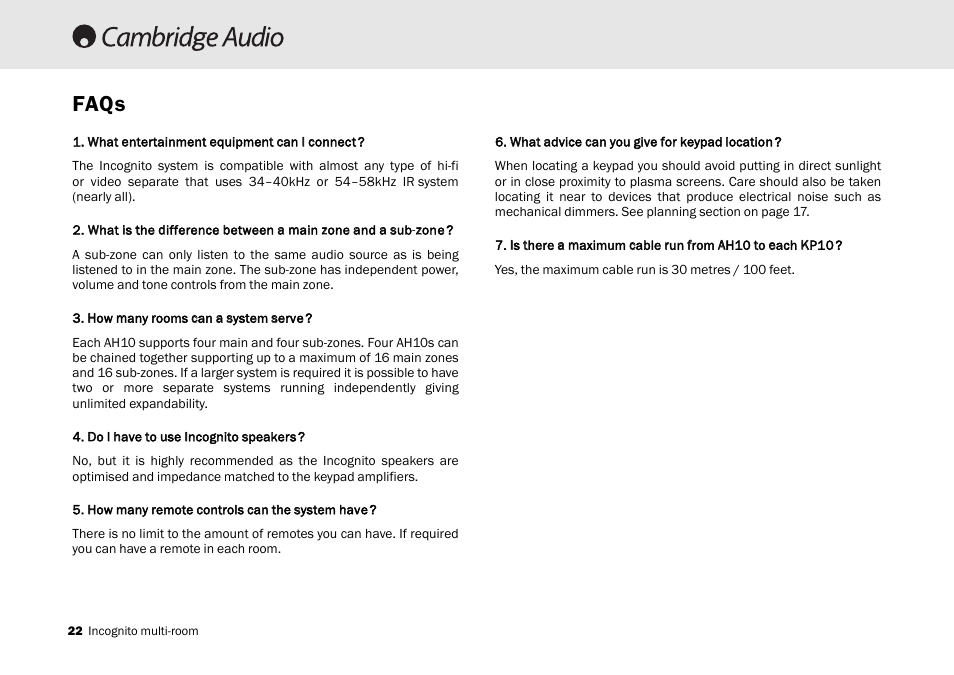 Cambridge Audio

FAQs

1. What entertainment equipment can I connect?

The Incognito system is compatible with almost any type of hi-fi or video separate that uses 34–40kHz or 54–58kHz IR system (nearly all).

2. What is the difference between a main zone and a sub-zone?

A sub-zone can only listen to the same audio source as is being listened to in the main zone. The sub-zone has independent power, volume and tone controls from the main zone.

3. How many rooms can a system serve?

Each AH10 supports four main and four sub-zones. Four AH10s can be chained together supporting up to a maximum of 16 main zones and 16 sub-zones. If a larger system is required it is possible to have two or more separate systems running independently giving unlimited expandability.

4. Do I have to use Incognito speakers?

No, but it is highly recommended as the Incognito speakers are optimised and impedance matched to the keypad amplifiers.

5. How many remote controls can the system have?

There is no limit to the amount of remotes you can have. If required you can have a remote in each room.

6. What advice can you give for keypad location?

When locating a keypad you should avoid putting in direct sunlight or in close proximity to plasma screens. Care should also be taken locating it near to devices that produce electrical noise such as mechanical dimmers. See planning section on page 17.

7. Is there a maximum cable run from AH10 to each KP10?

Yes, the maximum cable run is 30 metres / 100 feet.

22 Incognito multi-room